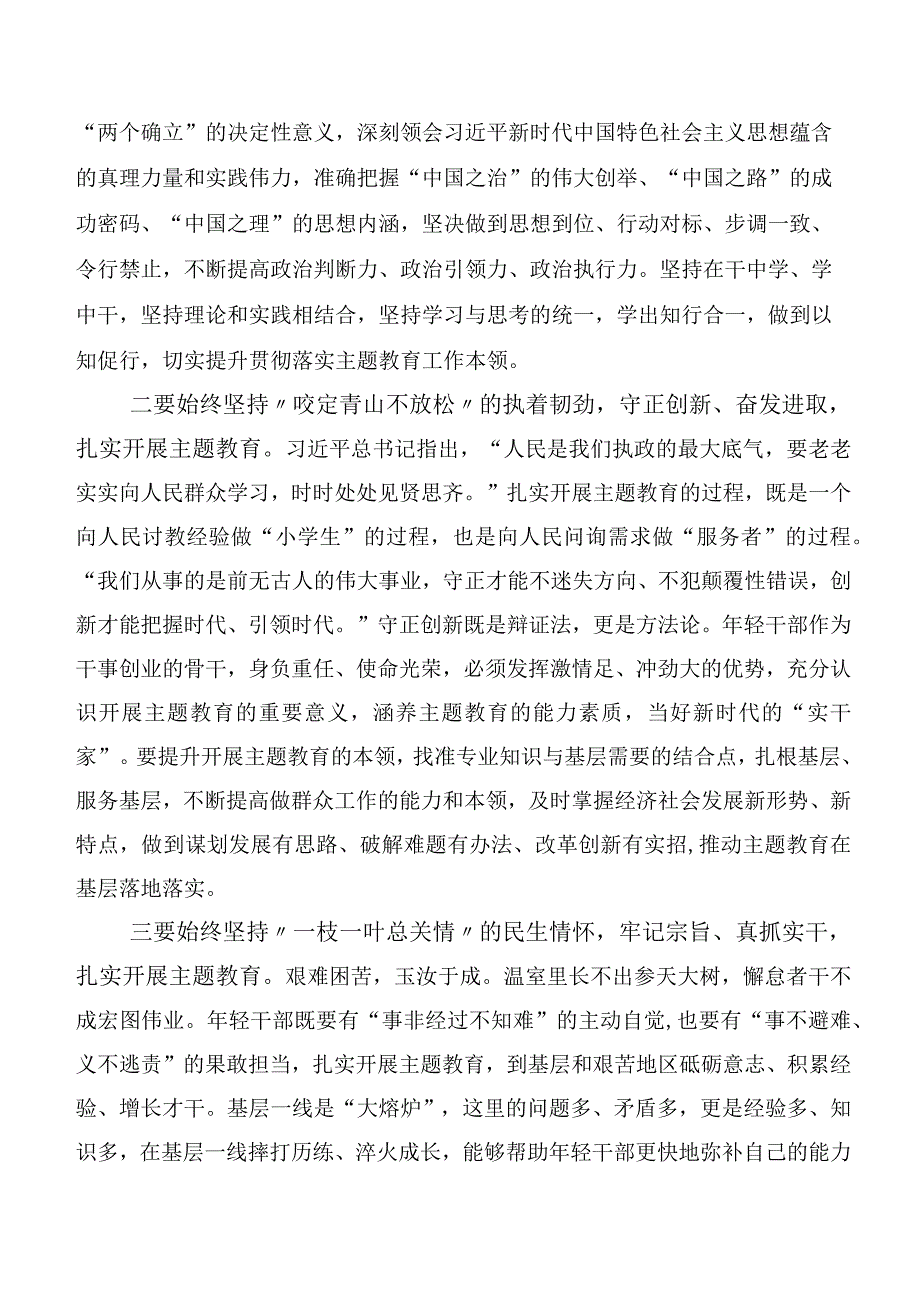 “两个确立”的决定性意义，深刻领会习近平新时代中国特色社会主义思想蕴含的真理力量和实践伟力，准确把握“中国之治”的伟大创举、“中国之路”的成功密码、“中国之理”的思想内涵，坚决做到思想到位、行动对标、步调一致、令行禁止，不断提高政治判断力、政治引领力、政治执行力。坚持在干中学、学中干，坚持理论和实践相结合，坚持学习与思考的统一，学出知行合一，做到以知促行，切实提升贯彻落实主题教育工作本领。

二要始终坚持〃咬定青山不放松〃的执着韧劲，守正创新、奋发进取，扎实开展主题教育。习近平总书记指出，“人民是我们执政的最大底气，要老老实实向人民群众学习，时时处处见贤思齐。”扎实开展主题教育的过程，既是一个向人民讨教经验做“小学生”的过程，也是向人民问询需求做“服务者”的过程。“我们从事的是前无古人的伟大事业，守正才能不迷失方向、不犯颠覆性错误，创新才能把握时代、引领时代。”守正创新既是辩证法，更是方法论。年轻干部作为干事创业的骨干，身负重任、使命光荣，必须发挥激情足、冲劲大的优势，充分认识开展主题教育的重要意义，涵养主题教育的能力素质，当好新时代的“实干家”。要提升开展主题教育的本领，找准专业知识与基层需要的结合点，扎根基层、服务基层，不断提高做群众工作的能力和本领，及时掌握经济社会发展新形势、新特点，做到谋划发展有思路、破解难题有办法、改革创新有实招,推动主题教育在基层落地落实。

三要始终坚持〃一枝一叶总关情〃的民生情怀，牢记宗旨、真抓实干，扎实开展主题教育。艰难困苦，玉汝于成。温室里长不出参天大树，懈怠者干不成宏图伟业。年轻干部既要有“事非经过不知难”的主动自觉,也要有“事不避难、义不逃责”的果敢担当，扎实开展主题教育，到基层和艰苦地区砥砺意志、积累经验、增长才干。基层一线是“大熔炉”，这里的问题多、矛盾多，更是经验多、知识多，在基层一线摔打历练、淬火成长，能够帮助年轻干部更快地弥补自己的能力